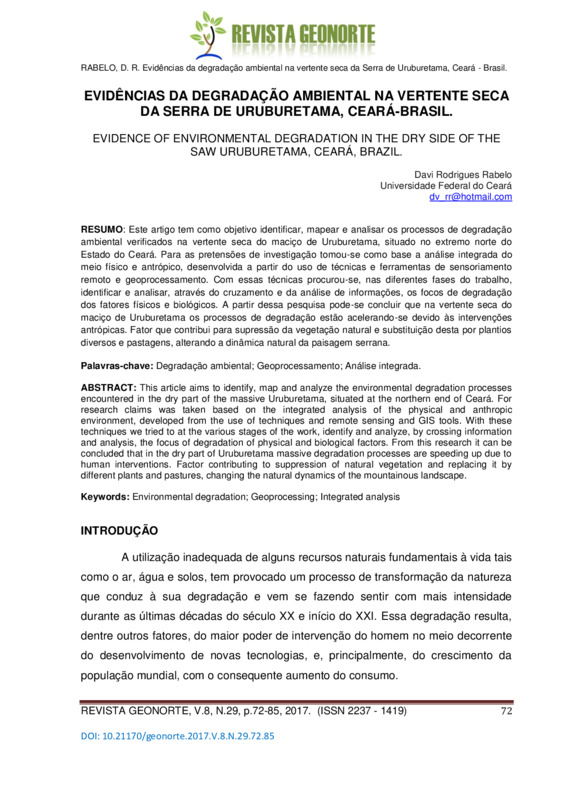 REVISTA GEONORTE

RABELO, D. R. Evidências da degradação ambiental na vertente seca da Serra de Uruburetama, Ceará - Brasil.

EVIDÊNCIAS DA DEGRADAÇÃO AMBIENTAL NA VERTENTE SECA DA SERRA DE URUBURETAMA, CEARÁ-BRASIL.

EVIDENCE OF ENVIRONMENTAL DEGRADATION IN THE DRY SIDE OF THE SAW URUBURETAMA, CEARÁ, BRAZIL.

Davi Rodrigues Rabelo
Universidade Federal do Ceará
dv_rr@hotmail.com

RESUMO: Este artigo tem como objetivo identificar, mapear e analisar os processos de degradação ambiental verificados na vertente seca do maciço de Uruburetama, situado no extremo norte do Estado do Ceará. Para as pretensões de investigação tomou-se como base a análise integrada do meio físico e antrópico, desenvolvida a partir do uso de técnicas e ferramentas de sensoriamento remoto e geoprocessamento. Com essas técnicas procurou-se, nas diferentes fases do trabalho, identificar e analisar, através do cruzamento e da análise de informações, os focos de degradação dos fatores físicos e biológicos. A partir dessa pesquisa pode-se concluir que na vertente seca do maciço de Uruburetama os processos de degradação estão acelerando-se devido às intervenções antrópicas. Fator que contribui para supressão da vegetação natural e substituição desta por plantios diversos e pastagens, alterando a dinâmica natural da paisagem serrana.

Palavras-chave: Degradação ambiental; Geoprocessamento; Análise integrada.

ABSTRACT: This article aims to identify, map and analyze the environmental degradation processes encountered in the dry part of the massive Uruburetama, situated at the northern end of Ceará. For research claims was taken based on the integrated analysis of the physical and anthropic environment, developed from the use of techniques and remote sensing and GIS tools. With these techniques we tried to at the various stages of the work, identify and analyze, by crossing information and analysis, the focus of degradation of physical and biological factors. From this research it can be concluded that in the dry part of Uruburetama massive degradation processes are speeding up due to human interventions. Factor contributing to suppression of natural vegetation and replacing it by different plants and pastures, changing the natural dynamics of the mountainous landscape.

Keywords: Environmental degradation; Geoprocessing; Integrated analysis

INTRODUÇÃO

A utilização inadequada de alguns recursos naturais fundamentais à vida tais como o ar, água e solos, tem provocado um processo de transformação da natureza que conduz à sua degradação e vem se fazendo sentir com mais intensidade durante as últimas décadas do século XX e início do XXI. Essa degradação resulta, dentre outros fatores, do maior poder de intervenção do homem no meio decorrente do desenvolvimento de novas tecnologias, e, principalmente, do crescimento da população mundial, com o consequente aumento do consumo.

REVISTA GEONORTE, V.8, N.29, p.72-85, 2017. (ISSN 2237 - 1419) 72

DOI: 10.21170/geonorte.2017.V.8.N.29.72.85